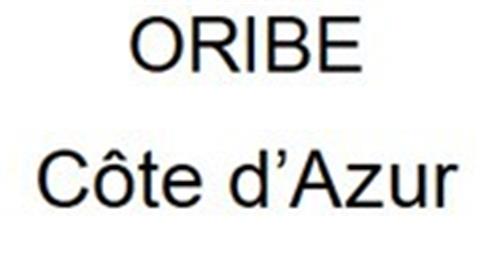 ORIBE

Côte d’Azur